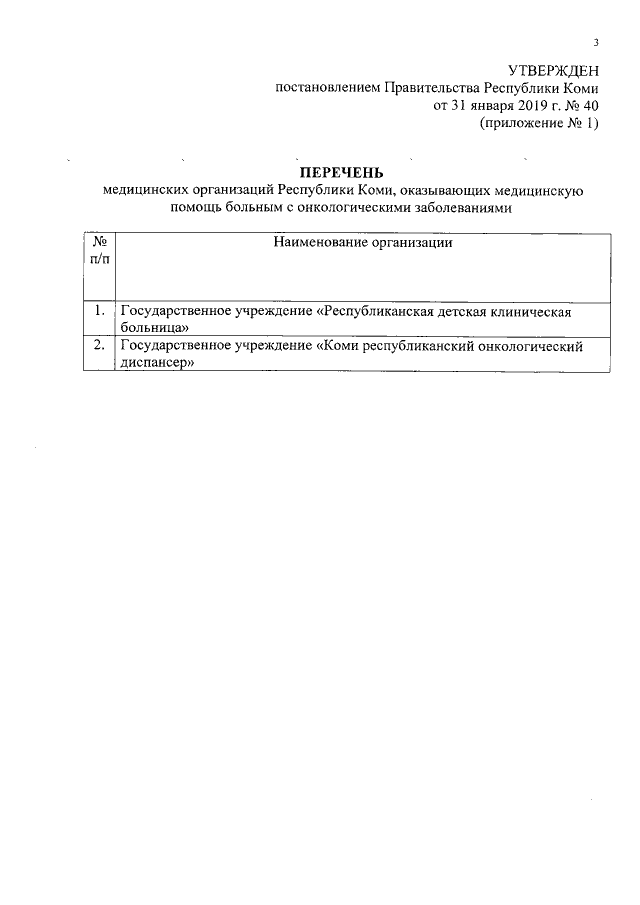 3

УТВЕРЖДЕН
постановлением Правительства Республики Коми
от 31 января 2019 г. № 40
(приложение № 1)

ПЕРЕЧЕНЬ
медицинских организаций Республики Коми, оказывающих медицинскую помощь больным с онкологическими заболеваниями

| № п/п | Наименование организации |
|---|---|
| 1. | Государственное учреждение «Республиканская детская клиническая больница» |
| 2. | Государственное учреждение «Коми республиканский онкологический диспансер» |